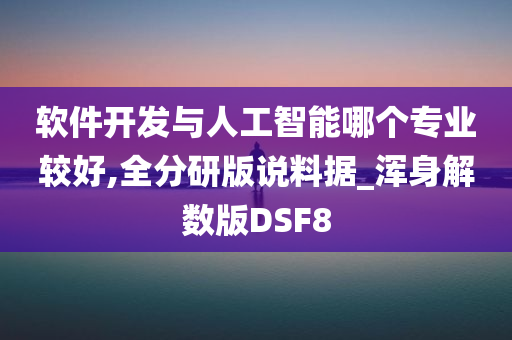 软件开发与人工智能哪个专业较好,全分研版说料据_浑身解数版DSF8